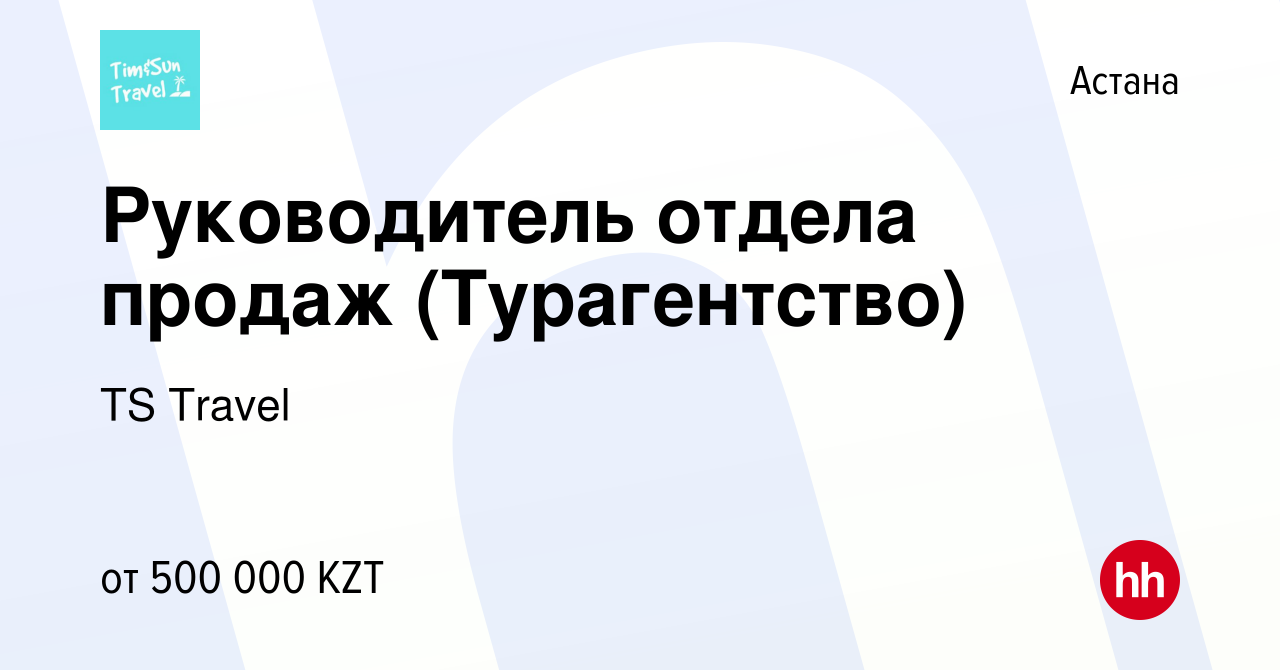 Tim&Sun Travel

Астана

Руководитель отдела продаж (Турагентство)

TS Travel

от 500 000 KZT

hh